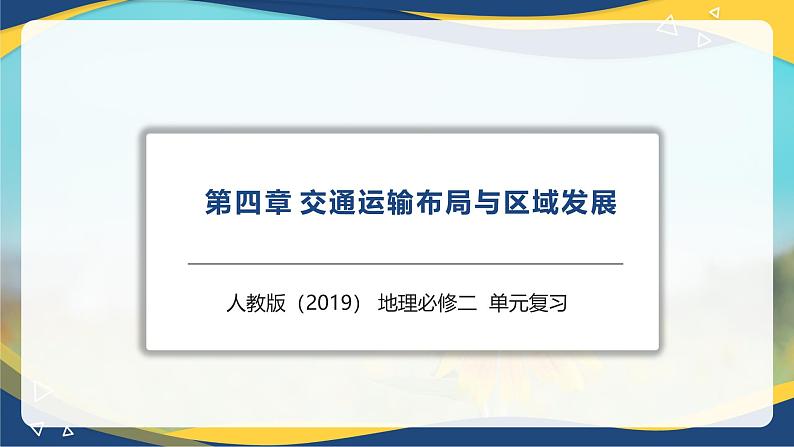 第四章 交通运输布局与区域发展

人教版（2019） 地理必修二 单元复习